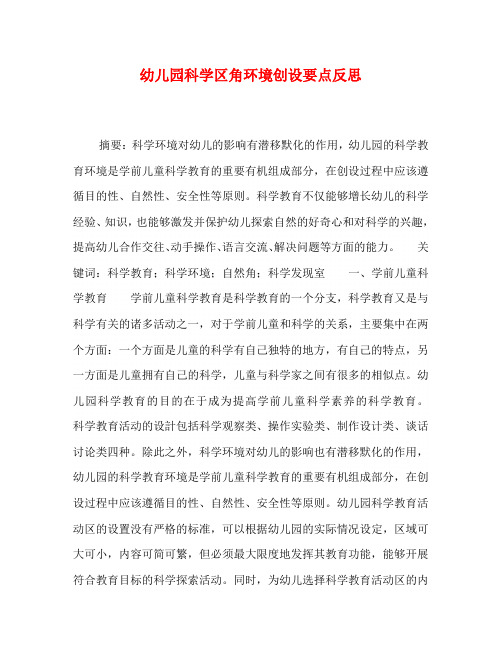 幼儿园科学区角环境创设要点反思

摘要：科学环境对幼儿的影响有潜移默化的作用，幼儿园的科学教育环境是学前儿童科学教育的重要有机组成部分，在创设过程中应该遵循目的性、自然性、安全性等原则。科学教育不仅能够增长幼儿的科学经验、知识，也能够激发并保护幼儿探索自然的好奇心和对科学的兴趣，提高幼儿合作交往、动手操作、语言交流、解决问题等方面的能力。 关键词：科学教育；科学环境；自然角；科学发现室 一、学前儿童科学教育 学前儿童科学教育是科学教育的一个分支，科学教育又是与科学有关的诸多活动之一，对于学前儿童和科学的关系，主要集中在两个方面：一个方面是儿童的科学有自己独特的地方，有自己的特点，另一方面是儿童拥有自己的科学，儿童与科学家之间有很多的相似点。幼儿园科学教育的目的在于成为提高学前儿童科学素养的科学教育。科学教育活动的设计包括科学观察类、操作实验类、制作设计类、谈话讨论类四种。除此之外，科学环境对幼儿的影响也有潜移默化的作用，幼儿园的科学教育环境是学前儿童科学教育的重要有机组成部分，在创设过程中应该遵循目的性、自然性、安全性等原则。幼儿园科学教育活动区的设置没有严格的标准，可以根据幼儿园的实际情况设定，区域可大可小，内容可简可繁，但必须最大限度地发挥其教育功能，能够开展符合教育目标的科学探索活动。同时，为幼儿选择科学教育活动区的内